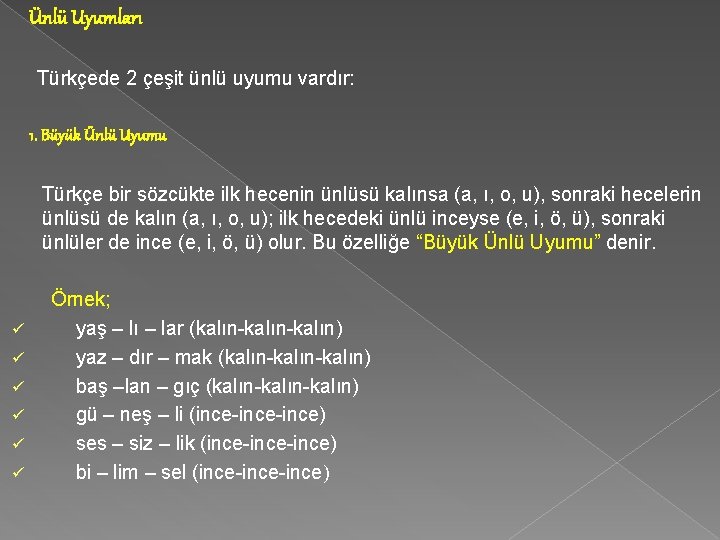 Ünlü Uyumları

Türkçede 2 çeşit ünlü uyumu vardır:

1. Büyük Ünlü Uyumu

Türkçe bir sözcükte ilk hecenin ünlüsü kalınsa (a, ı, o, u), sonraki hecelerin ünlüsü de kalın (a, ı, o, u); ilk hecedeki ünlü inceyse (e, i, ö, ü), sonraki ünlüler de ince (e, i, ö, ü) olur. Bu özelliğe “Büyük Ünlü Uyumu” denir.

Örnek;
✓ yaş – lı – lar (kalın-kalın-kalın)
✓ yaz – dır – mak (kalın-kalın-kalın)
✓ baş –lan – gıç (kalın-kalın-kalın)
✓ gü – neş – li (ince-ince-ince)
✓ ses – siz – lik (ince-ince-ince)
✓ bi – lim – sel (ince-ince-ince)